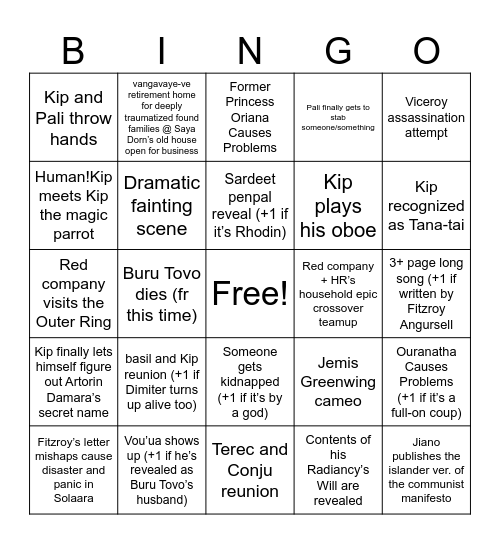 | B | I | N | G | O |
|---|---|---|---|---|
| Kip and Pali throw hands | vangavaye-ve retirement home for deeply traumatized found families @ Saya Dorn's old house open for business | Former Princess Oriana Causes Problems | Pali finally gets to stab someone/something | Viceroy assassination attempt |
| Human!Kip meets Kip the magic parrot | Dramatic fainting scene | Sardeet penpal reveal (+1 if it's Rhodin) | Kip plays his oboe | Kip recognized as Tana-tai |
| Red company visits the Outer Ring | Buru Tovo dies (fr this time) | Free! | Red company + HR's household epic crossover teamup | 3+ page long song (+1 if written by Fitzroy Angursell |
| Kip finally lets himself figure out Artorin Damara's secret name | basil and Kip reunion (+1 if Dimiter turns up alive too) | Someone gets kidnapped (+1 if it's by a god) | Jemis Greenwing cameo | Ouranatha Causes Problems (+1 if it's a full-on coup) |
| Fitzroy's letter mishaps cause disaster and panic in Solaara | Vou'ua shows up (+1 if he's revealed as Buru Tovo's husband) | Terec and Conju reunion | Contents of his Radiancy's Will are revealed | Jiano publishes the islander ver. of the communist manifesto |